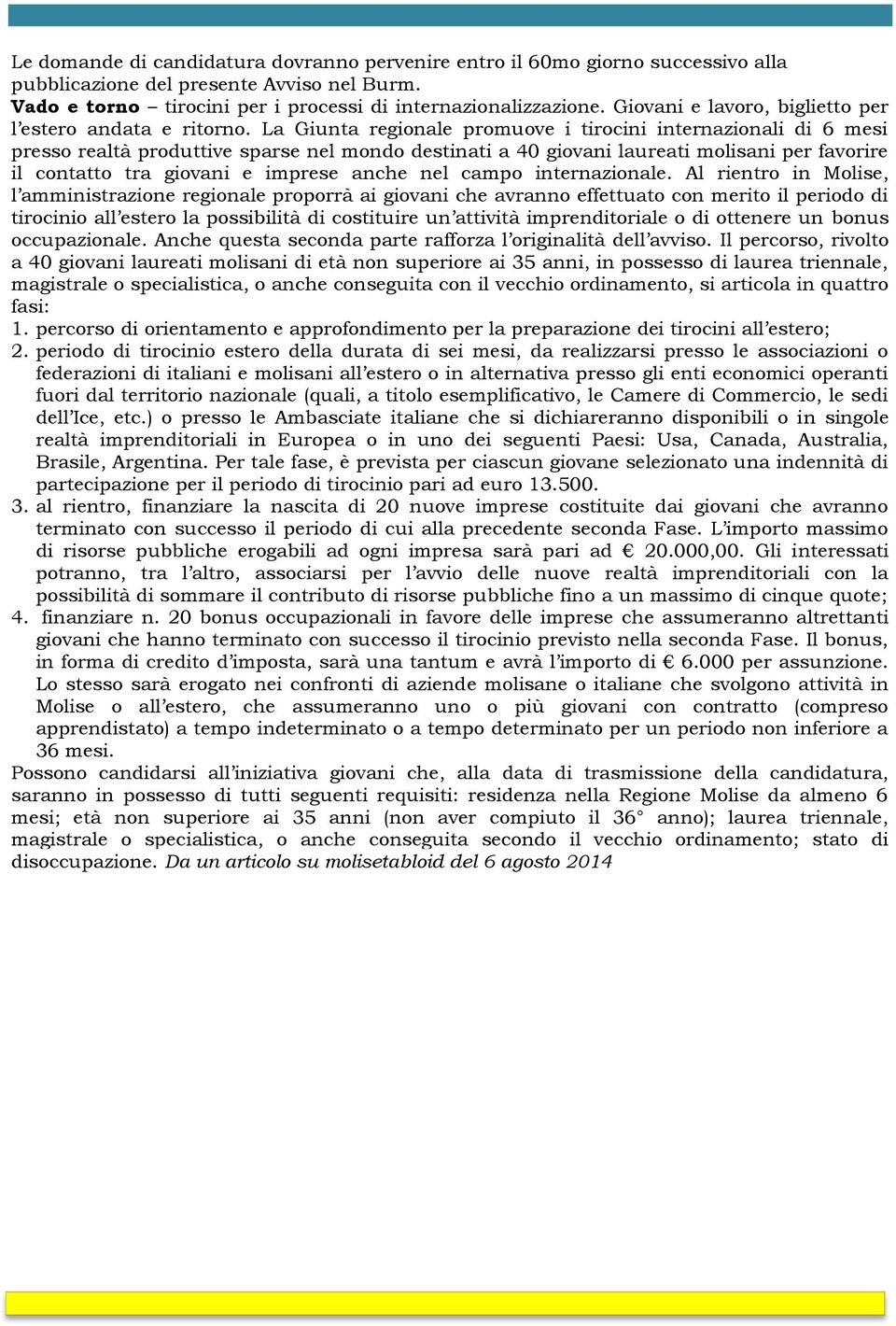 Le domande di candidatura dovranno pervenire entro il 60mo giorno successivo alla pubblicazione del presente Avviso nel Burm.
Vado e torno – tirocini per i processi di internazionalizzazione. Giovani e lavoro, biglietto per l'estero andata e ritorno. La Giunta regionale promuove i tirocini internazionali di 6 mesi presso realtà produttive sparse nel mondo destinati a 40 giovani laureati molisani per favorire il contatto tra giovani e imprese anche nel campo internazionale. Al rientro in Molise, l'amministrazione regionale proporrà ai giovani che avranno effettuato con merito il periodo di tirocinio all'estero la possibilità di costituire un'attività imprenditoriale o di ottenere un bonus occupazionale. Anche questa seconda parte rafforza l'originalità dell'avviso. Il percorso, rivolto a 40 giovani laureati molisani di età non superiore ai 35 anni, in possesso di laurea triennale, magistrale o specialistica, o anche conseguita con il vecchio ordinamento, si articola in quattro fasi:
1. percorso di orientamento e approfondimento per la preparazione dei tirocini all'estero;
2. periodo di tirocinio estero della durata di sei mesi, da realizzarsi presso le associazioni o federazioni di italiani e molisani all'estero o in alternativa presso gli enti economici operanti fuori dal territorio nazionale (quali, a titolo esemplificativo, le Camere di Commercio, le sedi dell'Ice, etc.) o presso le Ambasciate italiane che si dichiareranno disponibili o in singole realtà imprenditoriali in Europea o in uno dei seguenti Paesi: Usa, Canada, Australia, Brasile, Argentina. Per tale fase, è prevista per ciascun giovane selezionato una indennità di partecipazione per il periodo di tirocinio pari ad euro 13.500.
3. al rientro, finanziare la nascita di 20 nuove imprese costituite dai giovani che avranno terminato con successo il periodo di cui alla precedente seconda Fase. L'importo massimo di risorse pubbliche erogabili ad ogni impresa sarà pari ad € 20.000,00. Gli interessati potranno, tra l'altro, associarsi per l'avvio delle nuove realtà imprenditoriali con la possibilità di sommare il contributo di risorse pubbliche fino a un massimo di cinque quote;
4. finanziare n. 20 bonus occupazionali in favore delle imprese che assumeranno altrettanti giovani che hanno terminato con successo il tirocinio previsto nella seconda Fase. Il bonus, in forma di credito d'imposta, sarà una tantum e avrà l'importo di € 6.000 per assunzione. Lo stesso sarà erogato nei confronti di aziende molisane o italiane che svolgono attività in Molise o all'estero, che assumeranno uno o più giovani con contratto (compreso apprendistato) a tempo indeterminato o a tempo determinato per un periodo non inferiore a 36 mesi.
Possono candidarsi all'iniziativa giovani che, alla data di trasmissione della candidatura, saranno in possesso di tutti seguenti requisiti: residenza nella Regione Molise da almeno 6 mesi; età non superiore ai 35 anni (non aver compiuto il 36° anno); laurea triennale, magistrale o specialistica, o anche conseguita secondo il vecchio ordinamento; stato di disoccupazione. Da un articolo su molisetabloid del 6 agosto 2014